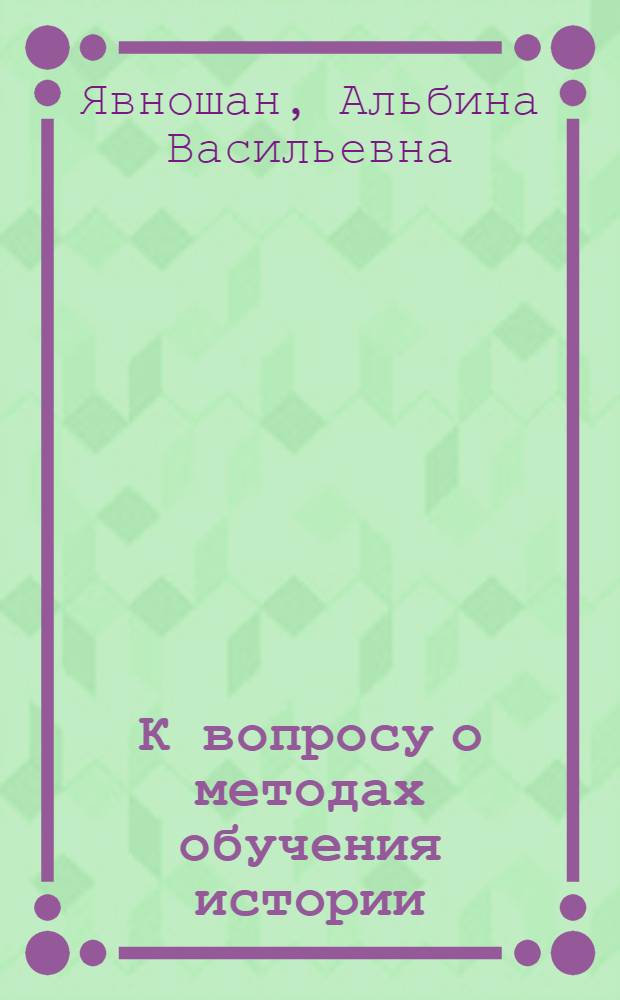 Явношан, Альбина Васильевна

К вопросу о методах обучения истории